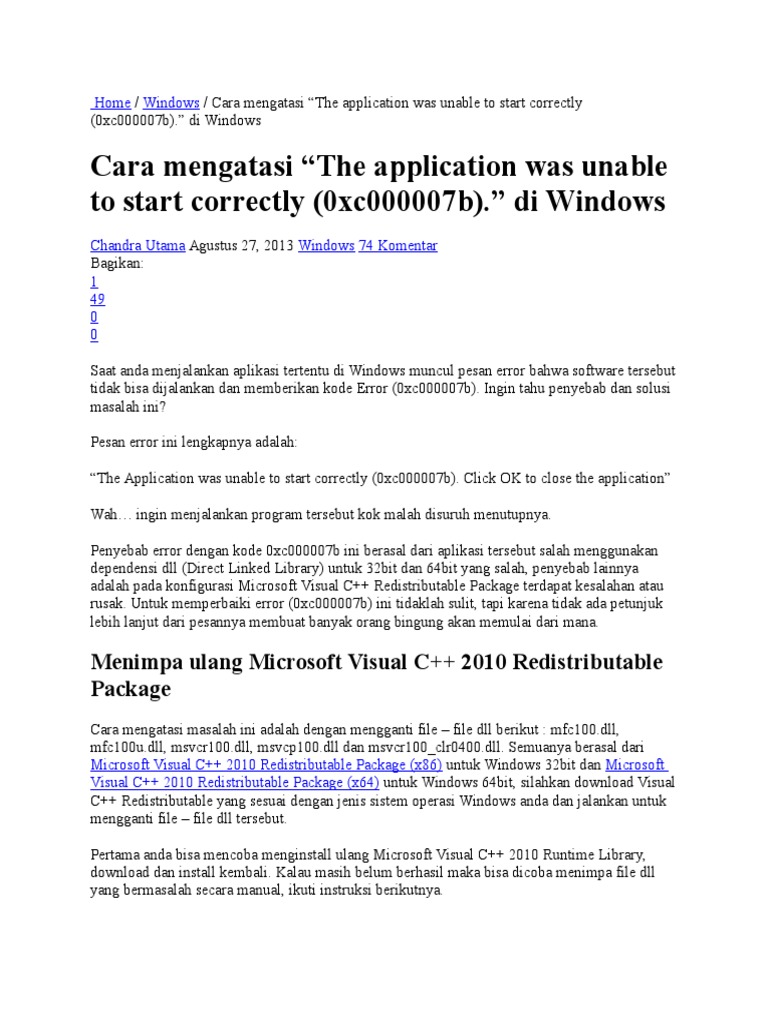 Home / Windows / Cara mengatasi “The application was unable to start correctly (0xc000007b).” di Windows

Cara mengatasi “The application was unable to start correctly (0xc000007b).” di Windows

Chandra Utama Agustus 27, 2013 Windows 74 Komentar
Bagikan:
1
49
0
0

Saat anda menjalankan aplikasi tertentu di Windows muncul pesan error bahwa software tersebut tidak bisa dijalankan dan memberikan kode Error (0xc000007b). Ingin tahu penyebab dan solusi masalah ini?

Pesan error ini lengkapnya adalah:

“The Application was unable to start correctly (0xc000007b). Click OK to close the application”

Wah… ingin menjalankan program tersebut kok malah disuruh menutupnya.

Penyebab error dengan kode 0xc000007b ini berasal dari aplikasi tersebut salah menggunakan dependensi dll (Direct Linked Library) untuk 32bit dan 64bit yang salah, penyebab lainnya adalah pada konfigurasi Microsoft Visual C++ Redistributable Package terdapat kesalahan atau rusak. Untuk memperbaiki error (0xc000007b) ini tidaklah sulit, tapi karena tidak ada petunjuk lebih lanjut dari pesannya membuat banyak orang bingung akan memulai dari mana.

Menimpa ulang Microsoft Visual C++ 2010 Redistributable Package

Cara mengatasi masalah ini adalah dengan mengganti file – file dll berikut : mfc100.dll, mfc100u.dll, msvcr100.dll, msvcp100.dll dan msvcr100_clr0400.dll. Semuanya berasal dari Microsoft Visual C++ 2010 Redistributable Package (x86) untuk Windows 32bit dan Microsoft Visual C++ 2010 Redistributable Package (x64) untuk Windows 64bit, silahkan download Visual C++ Redistributable yang sesuai dengan jenis sistem operasi Windows anda dan jalankan untuk mengganti file – file dll tersebut.

Pertama anda bisa mencoba menginstall ulang Microsoft Visual C++ 2010 Runtime Library, download dan install kembali. Kalau masih belum berhasil maka bisa dicoba menimpa file dll yang bermasalah secara manual, ikuti instruksi berikutnya.